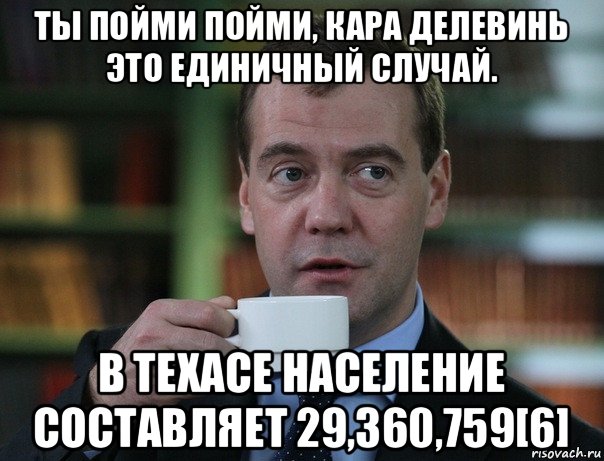 ТЫ ПОЙМИ ПОЙМИ, КАРА ДЕЛЕВИНЬ ЭТО ЕДИНИЧНЫЙ СЛУЧАЙ.

В ТЕХАСЕ НАСЕЛЕНИЕ СОСТАВЛЯЕТ 29,360,759[6]

risovach.ru